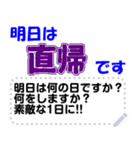 明日は
直帰 です

明日は何の日ですか？
何をしますか？
素敵な1日に!!